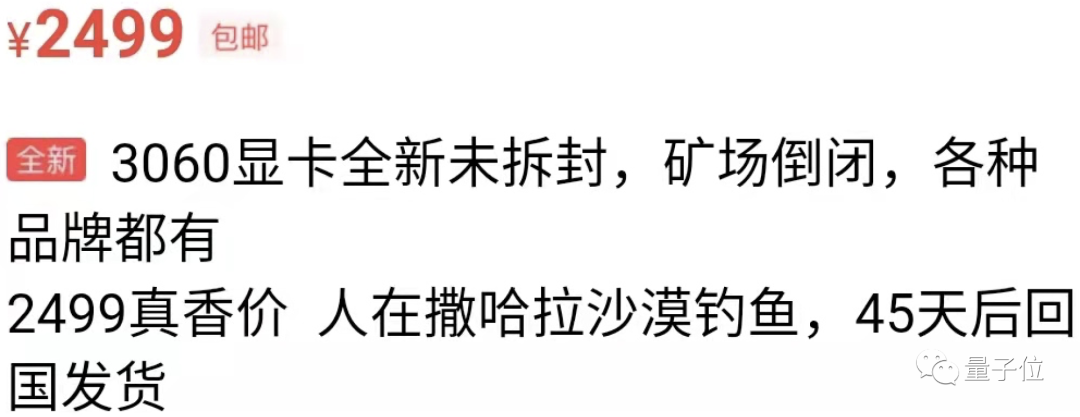 ¥2499 包邮

全新 3060显卡全新未拆封，矿场倒闭，各种品牌都有
2499真香价 人在撒哈拉沙漠钓鱼，45天后回国发货

量子位